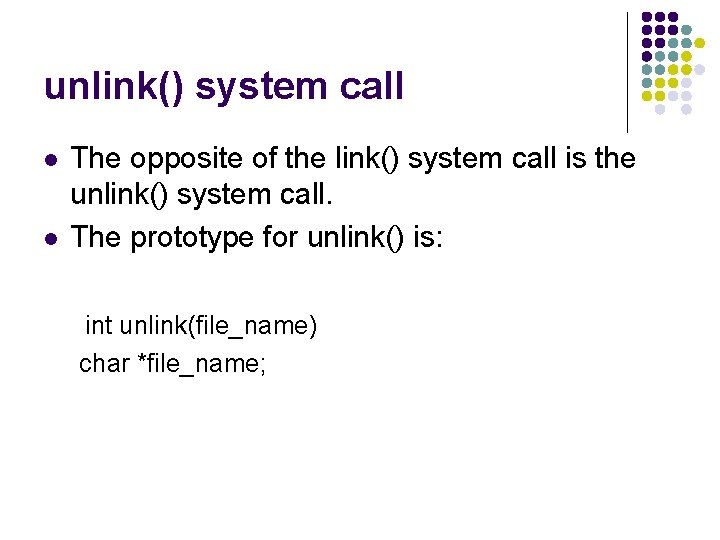 unlink() system call

- The opposite of the link() system call is the unlink() system call.
- The prototype for unlink() is:

int unlink(file_name)
char *file_name;